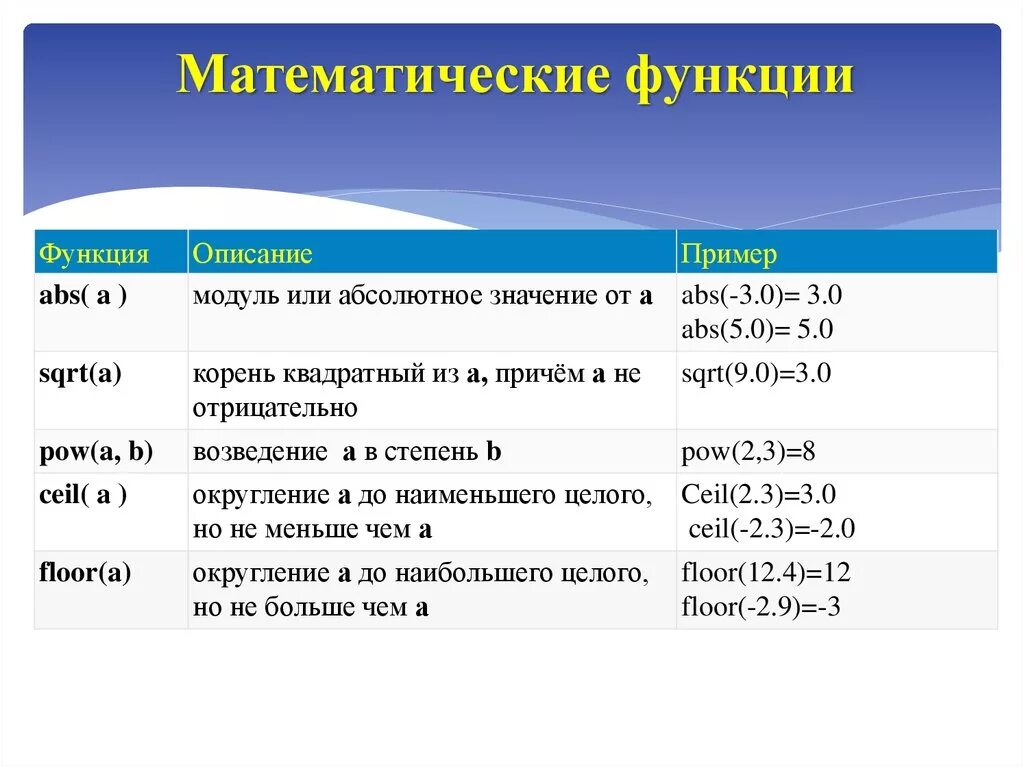 Математические функции

| Функция | Описание | Пример |
|---|---|---|
| abs( a ) | модуль или абсолютное значение от a | abs(-3.0)= 3.0 abs(5.0)= 5.0 |
| sqrt(a) | корень квадратный из a, причём a не отрицательно | sqrt(9.0)=3.0 |
| pow(a, b) | возведение a в степень b | pow(2,3)=8 |
| ceil( a ) | округление a до наименьшего целого, но не меньше чем a | Ceil(2.3)=3.0 ceil(-2.3)=-2.0 |
| floor(a) | округление a до наибольшего целого, но не больше чем a | floor(12.4)=12 floor(-2.9)=-3 |